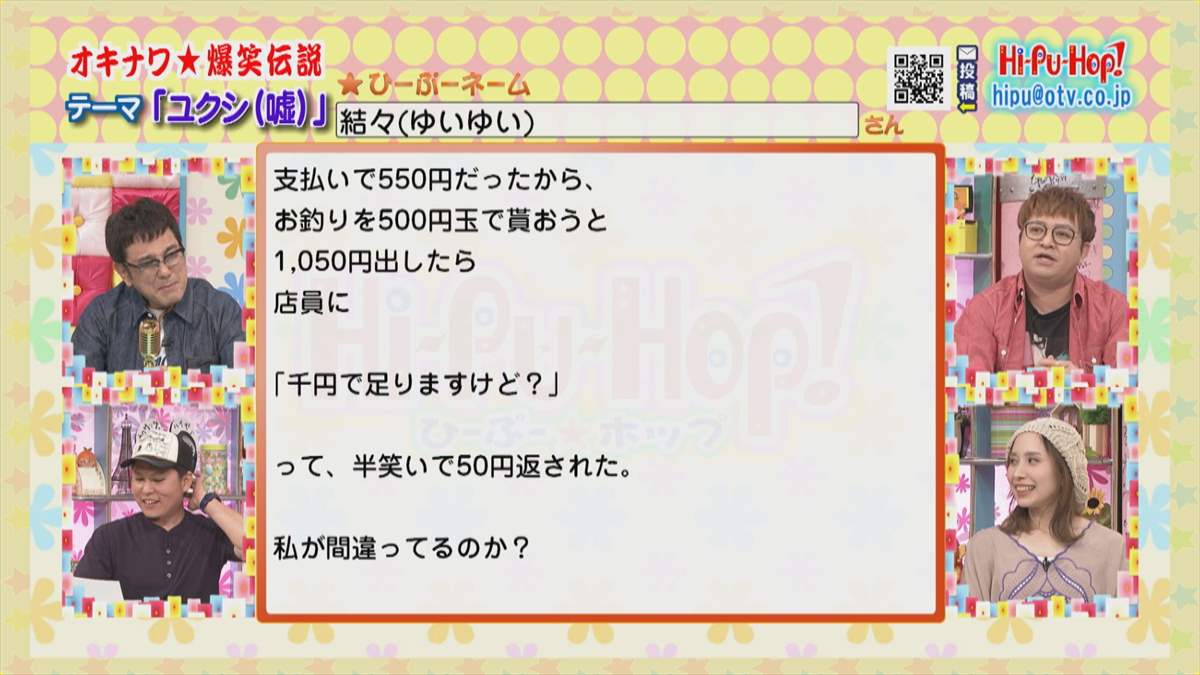 オキナワ★爆笑伝説
テーマ「ユクシ(嘘)」

★ひーぷーネーム
結々(ゆいゆい) さん

投稿
Hi-Pu-Hop!
hipu@otv.co.jp

支払いで550円だったから、
お釣りを500円玉で貰おうと
1,050円出したら
店員に

「千円で足りますけど？」

って、半笑いで50円返された。

私が間違ってるのか？

Hi-Pu-Hop!
ひーぷー★ホップ